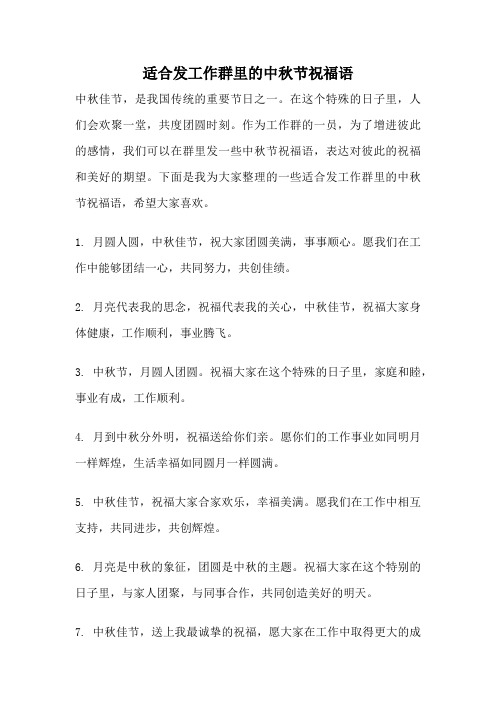 适合发工作群里的中秋节祝福语

中秋佳节，是我国传统的重要节日之一。在这个特殊的日子里，人们会欢聚一堂，共度团圆时刻。作为工作群的一员，为了增进彼此的感情，我们可以在群里发一些中秋节祝福语，表达对彼此的祝福和美好的期望。下面是我为大家整理的一些适合发工作群里的中秋节祝福语，希望大家喜欢。

1. 月圆人圆，中秋佳节，祝大家团圆美满，事事顺心。愿我们在工作中能够团结一心，共同努力，共创佳绩。

2. 月亮代表我的思念，祝福代表我的关心，中秋佳节，祝福大家身体健康，工作顺利，事业腾飞。

3. 中秋节，月圆人团圆。祝福大家在这个特殊的日子里，家庭和睦，事业有成，工作顺利。

4. 月到中秋分外明，祝福送给你们亲。愿你们的工作事业如同明月一样辉煌，生活幸福如同圆月一样圆满。

5. 中秋佳节，祝福大家合家欢乐，幸福美满。愿我们在工作中相互支持，共同进步，共创辉煌。

6. 月亮是中秋的象征，团圆是中秋的主题。祝福大家在这个特别的日子里，与家人团聚，与同事合作，共同创造美好的明天。

7. 中秋佳节，送上我最诚挚的祝福，愿大家在工作中取得更大的成